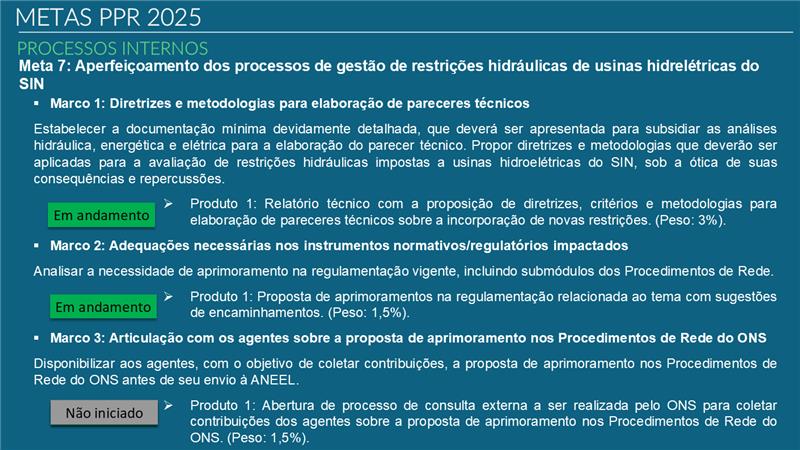 METAS PPR 2025

PROCESSOS INTERNOS

Meta 7: Aperfeiçoamento dos processos de gestão de restrições hidráulicas de usinas hidrelétricas do SIN

▪ Marco 1: Diretrizes e metodologias para elaboração de pareceres técnicos

Estabelecer a documentação mínima devidamente detalhada, que deverá ser apresentada para subsidiar as análises hidráulica, energética e elétrica para a elaboração do parecer técnico. Propor diretrizes e metodologias que deverão ser aplicadas para a avaliação de restrições hidráulicas impostas a usinas hidroelétricas do SIN, sob a ótica de suas consequências e repercussões.

Em andamento

➢ Produto 1: Relatório técnico com a proposição de diretrizes, critérios e metodologias para elaboração de pareceres técnicos sobre a incorporação de novas restrições. (Peso: 3%).

▪ Marco 2: Adequações necessárias nos instrumentos normativos/regulatórios impactados

Analisar a necessidade de aprimoramento na regulamentação vigente, incluindo submódulos dos Procedimentos de Rede.

Em andamento

➢ Produto 1: Proposta de aprimoramentos na regulamentação relacionada ao tema com sugestões de encaminhamentos. (Peso: 1,5%).

▪ Marco 3: Articulação com os agentes sobre a proposta de aprimoramento nos Procedimentos de Rede do ONS

Disponibilizar aos agentes, com o objetivo de coletar contribuições, a proposta de aprimoramento nos Procedimentos de Rede do ONS antes de seu envio à ANEEL.

Não iniciado

➢ Produto 1: Abertura de processo de consulta externa a ser realizada pelo ONS para coletar contribuições dos agentes sobre a proposta de aprimoramento nos Procedimentos de Rede do ONS. (Peso: 1,5%).